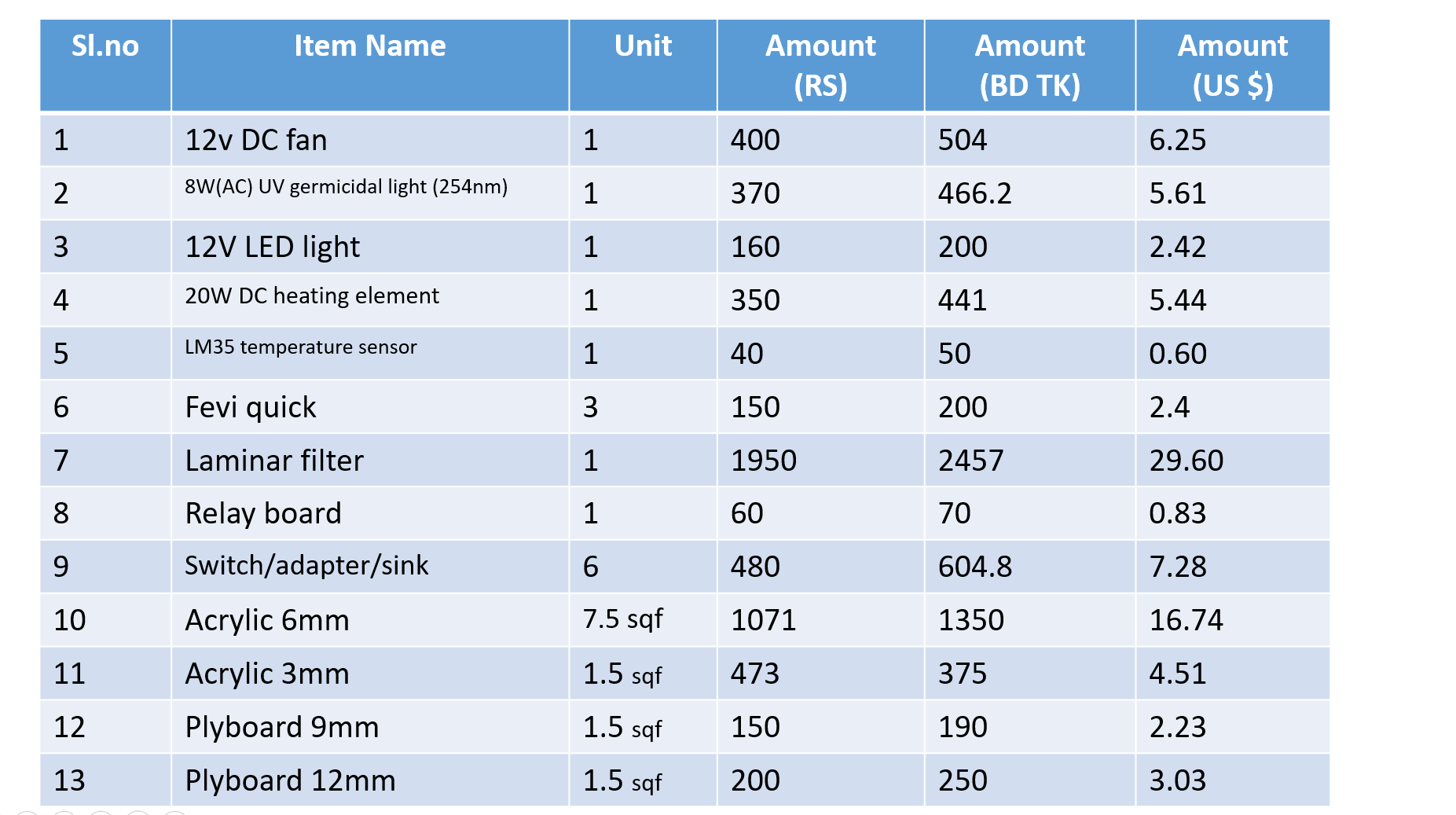 | Sl.no | Item Name | Unit | Amount (RS) | Amount (BD TK) | Amount (US $) |
|---|---|---|---|---|---|
| 1 | 12v DC fan | 1 | 400 | 504 | 6.25 |
| 2 | 8W(AC) UV germicidal light (254nm) | 1 | 370 | 466.2 | 5.61 |
| 3 | 12V LED light | 1 | 160 | 200 | 2.42 |
| 4 | 20W DC heating element | 1 | 350 | 441 | 5.44 |
| 5 | LM35 temperature sensor | 1 | 40 | 50 | 0.60 |
| 6 | Fevi quick | 3 | 150 | 200 | 2.4 |
| 7 | Laminar filter | 1 | 1950 | 2457 | 29.60 |
| 8 | Relay board | 1 | 60 | 70 | 0.83 |
| 9 | Switch/adapter/sink | 6 | 480 | 604.8 | 7.28 |
| 10 | Acrylic 6mm | 7.5 sqf | 1071 | 1350 | 16.74 |
| 11 | Acrylic 3mm | 1.5 sqf | 473 | 375 | 4.51 |
| 12 | Plyboard 9mm | 1.5 sqf | 150 | 190 | 2.23 |
| 13 | Plyboard 12mm | 1.5 sqf | 200 | 250 | 3.03 |